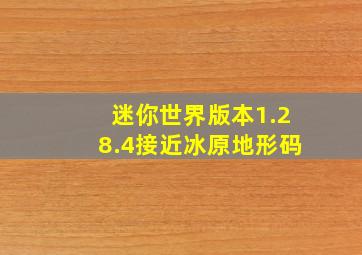 迷你世界版本1.28.4接近冰原地形码